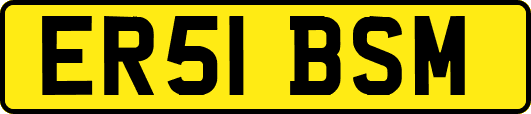 ER51 BSM